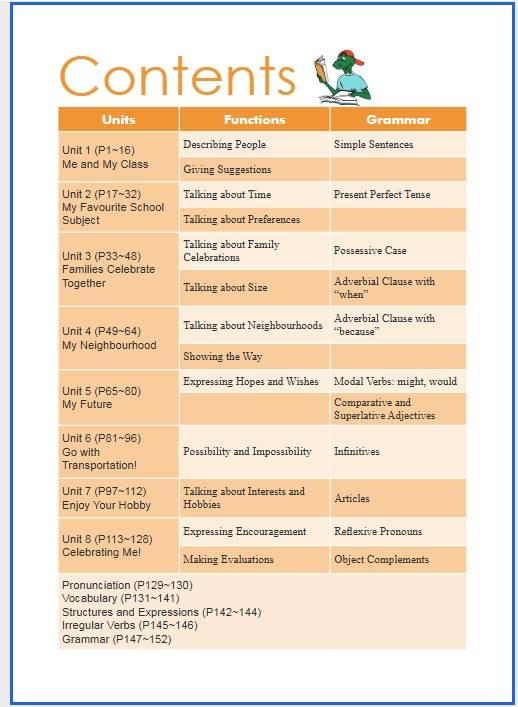 Contents

| Units | Functions | Grammar |
|---|---|---|
| Unit 1 (P1~16) Me and My Class | Describing People | Simple Sentences |
| | Giving Suggestions | |
| Unit 2 (P17~32) My Favourite School Subject | Talking about Time | Present Perfect Tense |
| | Talking about Preferences | |
| Unit 3 (P33~48) Families Celebrate Together | Talking about Family Celebrations | Possessive Case |
| | Talking about Size | Adverbial Clause with "when" |
| Unit 4 (P49~64) My Neighbourhood | Talking about Neighbourhoods | Adverbial Clause with "because" |
| | Showing the Way | |
| Unit 5 (P65~80) My Future | Expressing Hopes and Wishes | Modal Verbs: might, would |
| | | Comparative and Superlative Adjectives |
| Unit 6 (P81~96) Go with Transportation! | Possibility and Impossibility | Infinitives |
| Unit 7 (P97~112) Enjoy Your Hobby | Talking about Interests and Hobbies | Articles |
| Unit 8 (P113~128) Celebrating Me! | Expressing Encouragement | Reflexive Pronouns |
| | Making Evaluations | Object Complements |

Pronunciation (P129~130)
Vocabulary (P131~141)
Structures and Expressions (P142~144)
Irregular Verbs (P145~146)
Grammar (P147~152)